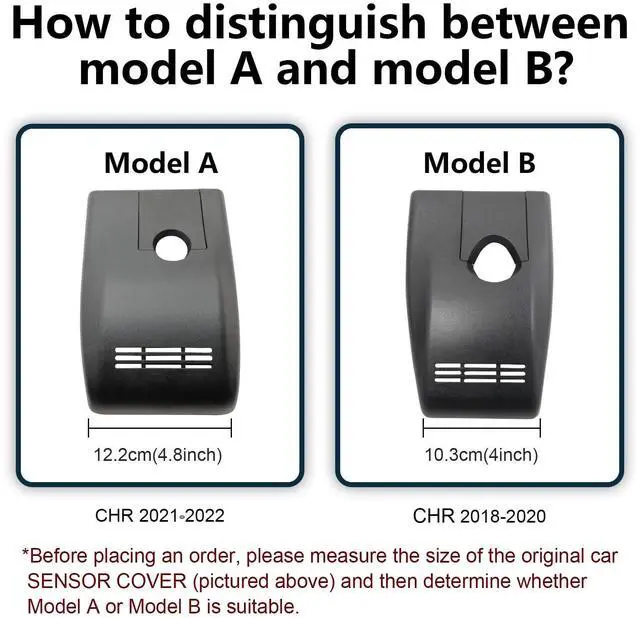 How to distinguish between model A and model B?

Model A

12.2cm(4.8inch)

CHR 2021-2022

Model B

10.3cm(4inch)

CHR 2018-2020

*Before placing an order, please measure the size of the original car SENSOR COVER (pictured above) and then determine whether Model A or Model B is suitable.